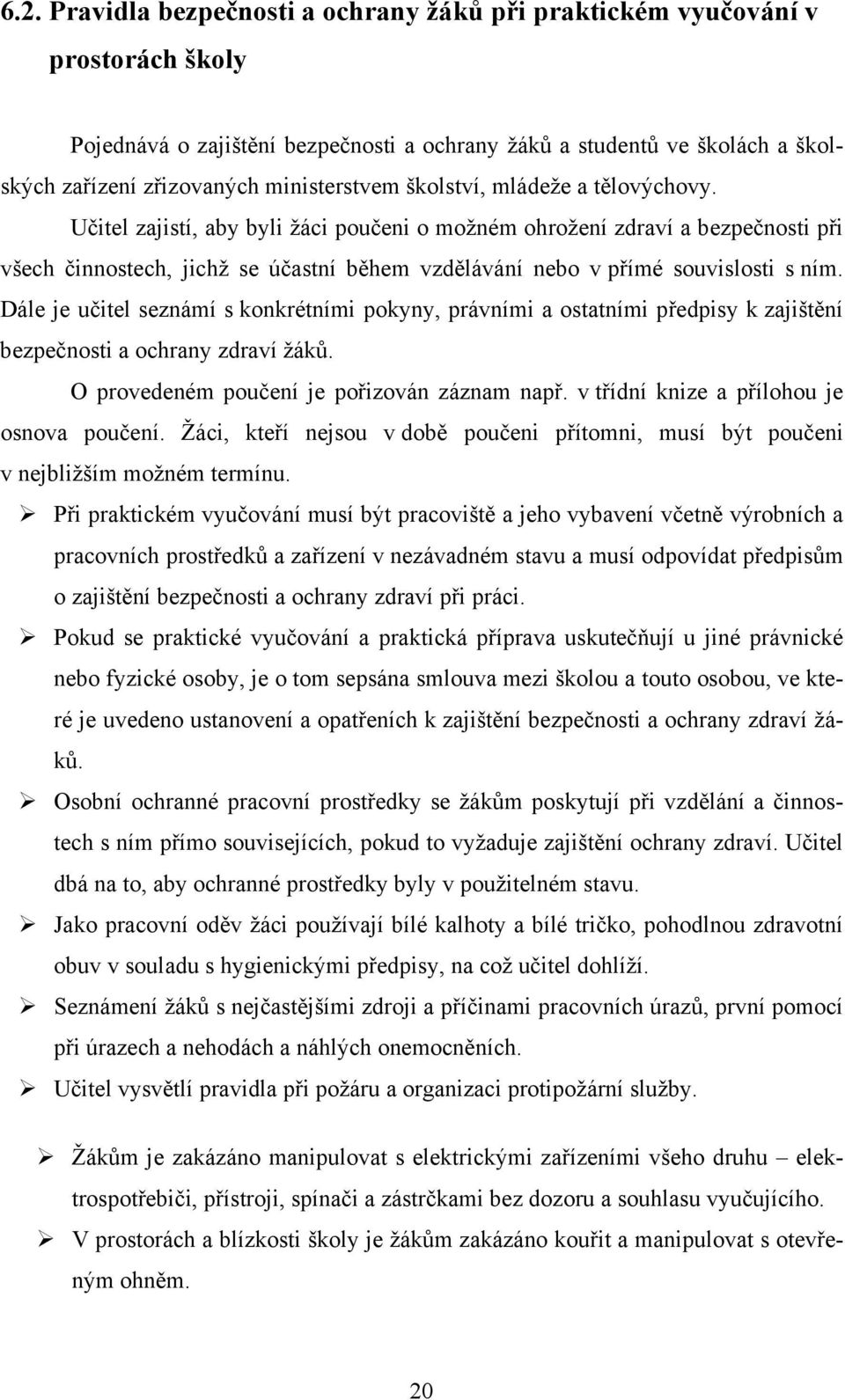 6.2. Pravidla bezpečnosti a ochrany žáků při praktickém vyučování v prostorách školy

Pojednává o zajištění bezpečnosti a ochrany žáků a studentů ve školách a školských zařízení zřizovaných ministerstvem školství, mládeže a tělovýchovy. Učitel zajistí, aby byli žáci poučeni o možném ohrožení zdraví a bezpečnosti při všech činnostech, jichž se účastní během vzdělávání nebo v přímé souvislosti s ním. Dále je učitel seznámí s konkrétními pokyny, právními a ostatními předpisy k zajištění bezpečnosti a ochrany zdraví žáků.

O provedeném poučení je pořizován záznam např. v třídní knize a přílohou je osnova poučení. Žáci, kteří nejsou v době poučeni přítomni, musí být poučeni v nejbližším možném termínu.

➢ Při praktickém vyučování musí být pracoviště a jeho vybavení včetně výrobních a pracovních prostředků a zařízení v nezávadném stavu a musí odpovídat předpisům o zajištění bezpečnosti a ochrany zdraví při práci.

➢ Pokud se praktické vyučování a praktická příprava uskutečňují u jiné právnické nebo fyzické osoby, je o tom sepsána smlouva mezi školou a touto osobou, ve které je uvedeno ustanovení a opatřeních k zajištění bezpečnosti a ochrany zdraví žáků.

➢ Osobní ochranné pracovní prostředky se žákům poskytují při vzdělání a činnostech s ním přímo souvisejících, pokud to vyžaduje zajištění ochrany zdraví. Učitel dbá na to, aby ochranné prostředky byly v použitelném stavu.

➢ Jako pracovní oděv žáci používají bílé kalhoty a bílé tričko, pohodlnou zdravotní obuv v souladu s hygienickými předpisy, na což učitel dohlíží.

➢ Seznámení žáků s nejčastějšími zdroji a příčinami pracovních úrazů, první pomocí při úrazech a nehodách a náhlých onemocněních.

➢ Učitel vysvětlí pravidla při požáru a organizaci protipožární služby.

➢ Žákům je zakázáno manipulovat s elektrickými zařízeními všeho druhu – elektrospotřebiči, přístroji, spínači a zástrčkami bez dozoru a souhlasu vyučujícího.

➢ V prostorách a blízkosti školy je žákům zakázáno kouřit a manipulovat s otevřeným ohněm.

20